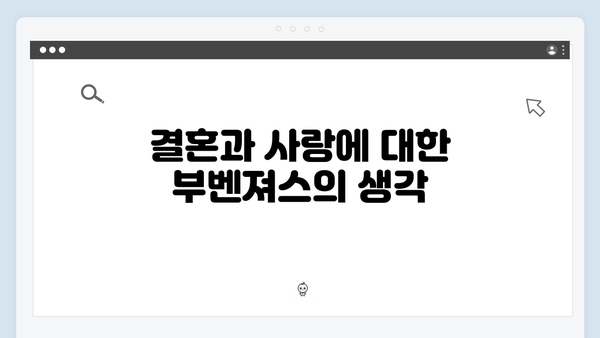 결혼과 사랑에 대한 부벤져스의 생각